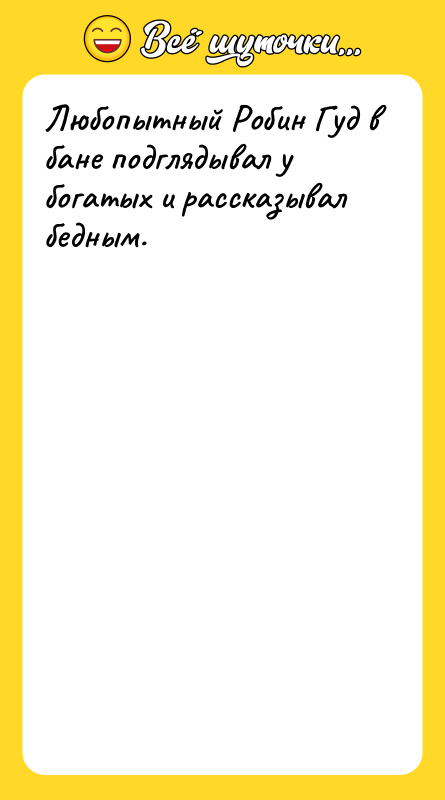 Всё шуточки...

Любопытный Робин Гуд в бане подглядывал у богатых и рассказывал бедным.